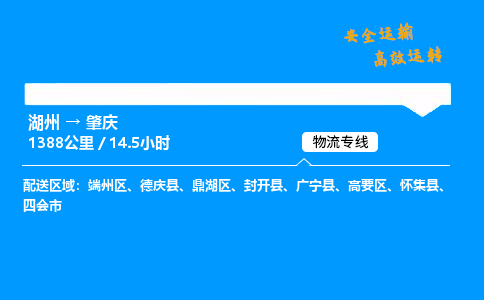 安全运输
高效运转

湖州 → 肇庆
1388公里 / 14.5小时

物流专线

配送区域：端州区、德庆县、鼎湖区、封开县、广宁县、高要区、怀集县、四会市